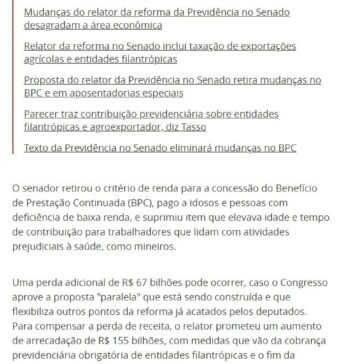 Mudanças do relator da reforma da Previdência no Senado desagradam a área econômica

Relator da reforma no Senado inclui taxação de exportações agrícolas e entidades filantrópicas

Proposta do relator da Previdência no Senado retira mudanças no BPC e em aposentadorias especiais

Parecer traz contribuição previdenciária sobre entidades filantrópicas e agroexportador, diz Tasso

Texto da Previdência no Senado eliminará mudanças no BPC

O senador retirou o critério de renda para a concessão do Benefício de Prestação Continuada (BPC), pago a idosos e pessoas com deficiência de baixa renda, e suprimiu item que elevava idade e tempo de contribuição para trabalhadores que lidam com atividades prejudiciais à saúde, como mineiros.

Uma perda adicional de R$ 67 bilhões pode ocorrer, caso o Congresso aprove a proposta "paralela" que está sendo construída e que flexibiliza outros pontos da reforma já acatados pelos deputados. Para compensar a perda de receita, o relator prometeu um aumento de arrecadação de R$ 155 bilhões, com medidas que vão da cobrança previdenciária obrigatória de entidades filantrópicas e o fim da